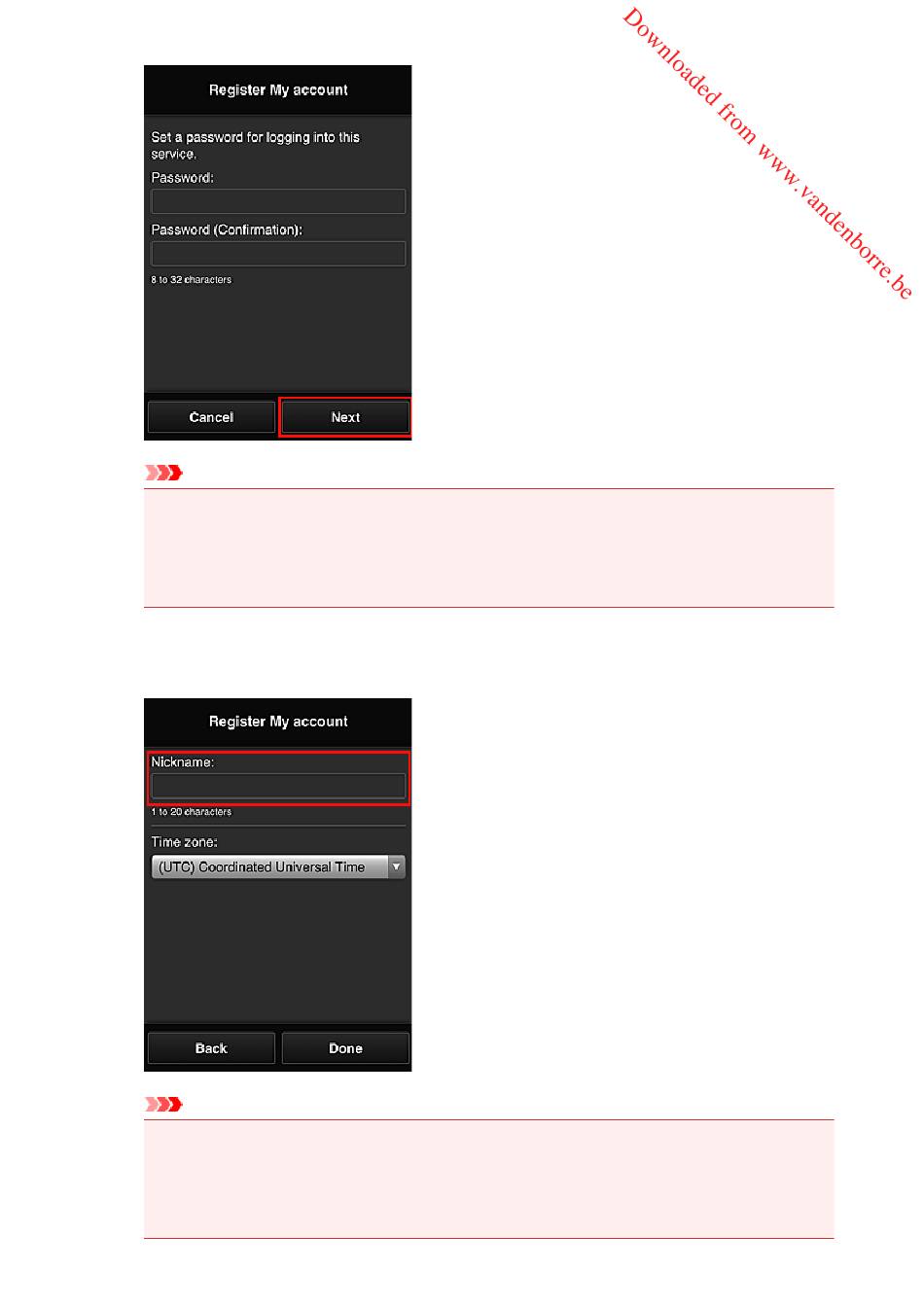 Downloaded from www.vandenborre.be

Register My account

Set a password for logging into this service.

Password:

Password (Confirmation):

8 to 32 characters

Cancel

Next

Register My account

Nickname:

1 to 20 characters

Time zone:

(UTC) Coordinated Universal Time

Back

Done